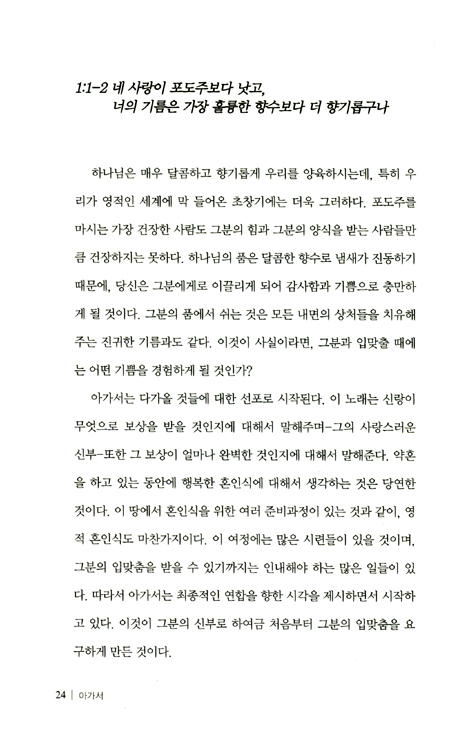 1:1-2 네 사랑이 포도주보다 낫고,
너의 기름은 가장 훌륭한 향수보다 더 향기롭구나

하나님은 매우 달콤하고 향기롭게 우리를 양육하시는데, 특히 우리가 영적인 세계에 막 들어온 초창기에는 더욱 그러하다. 포도주를 마시는 가장 건장한 사람도 그분의 힘과 그분의 양식을 받는 사람들만큼 건장하지는 못하다. 하나님의 품은 달콤한 향수로 냄새가 진동하기 때문에, 당신은 그분에게로 이끌리게 되어 감사함과 기쁨으로 충만하게 될 것이다. 그분의 품에서 쉬는 것은 모든 내면의 상처들을 치유해 주는 진귀한 기름과도 같다. 이것이 사실이라면, 그분과 입맞출 때에는 어떤 기쁨을 경험하게 될 것인가?

아가서는 다가올 것들에 대한 선포로 시작된다. 이 노래는 신랑이 무엇으로 보상을 받을 것인지에 대해서 말해주며-그의 사랑스러운 신부-또한 그 보상이 얼마나 완벽한 것인지에 대해서 말해준다. 약혼을 하고 있는 동안에 행복한 혼인식에 대해서 생각하는 것은 당연한 것이다. 이 땅에서 혼인식을 위한 여러 준비과정이 있는 것과 같이, 영적 혼인식도 마찬가지이다. 이 여정에는 많은 시련들이 있을 것이며, 그분의 입맞춤을 받을 수 있기까지는 인내해야 하는 많은 일들이 있다. 따라서 아가서는 최종적인 연합을 향한 시각을 제시하면서 시작하고 있다. 이것이 그분의 신부로 하여금 처음부터 그분의 입맞춤을 요구하게 만든 것이다.

24 | 아가서